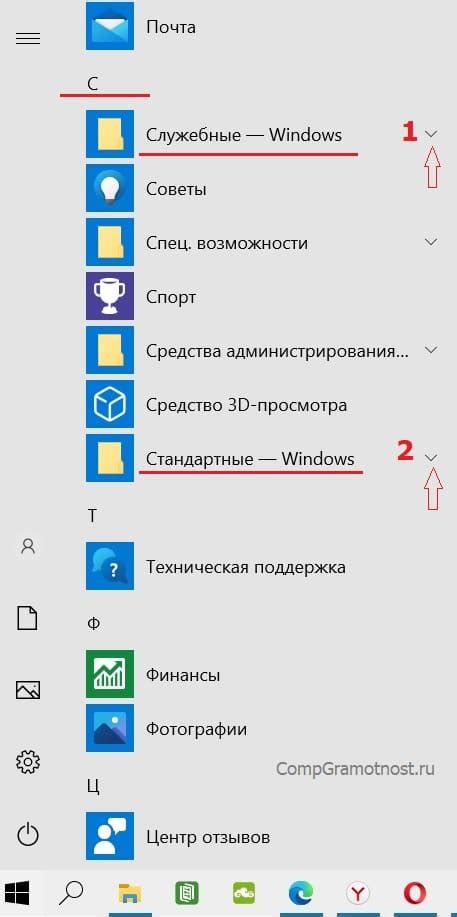 Почта

С

Служебные — Windows 1

Советы

Спец. возможности

Спорт

Средства администрирования...

Средство 3D-просмотра

Стандартные — Windows 2

Т

Техническая поддержка

Ф

Финансы

Фотографии

CompGramotnost.ru

Ц

Центр отзывов